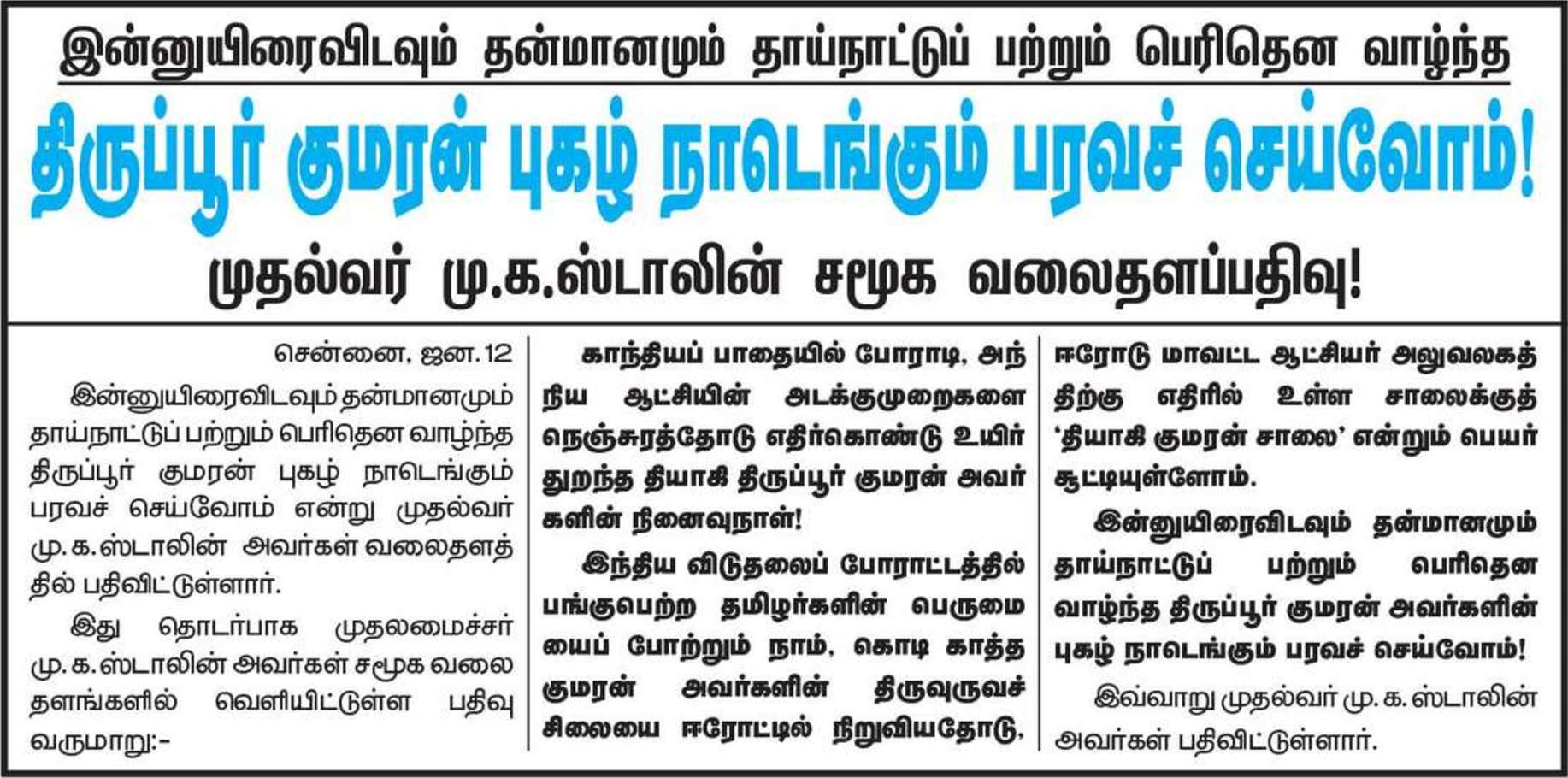 இன்னுயிரைவிடவும் தன்மானமும் தாய்நாட்டுப் பற்றும் பெரிதென வாழ்ந்த

திருப்பூர் குமரன் புகழ் நாடெங்கும் பரவச் செய்வோம்!

முதல்வர் மு.க.ஸ்டாலின் சமூக வலைதளப்பதிவு!

சென்னை, ஜன.12

இன்னுயிரைவிடவும் தன்மானமும் தாய்நாட்டுப் பற்றும் பெரிதென வாழ்ந்த திருப்பூர் குமரன் புகழ் நாடெங்கும் பரவச் செய்வோம் என்று முதல்வர் மு.க.ஸ்டாலின் அவர்கள் வலைதளத்தில் பதிவிட்டுள்ளார்.

இது தொடர்பாக முதலமைச்சர் மு.க.ஸ்டாலின் அவர்கள் சமூக வலைதளங்களில் வெளியிட்டுள்ள பதிவு வருமாறு:-

காந்தியப் பாதையில் போராடி, அந்நிய ஆட்சியின் அடக்குமுறைகளை நெஞ்சுரத்தோடு எதிர்கொண்டு உயிர் துறந்த தியாகி திருப்பூர் குமரன் அவர்களின் நினைவுநாள்!

இந்திய விடுதலைப் போராட்டத்தில் பங்குபெற்ற தமிழர்களின் பெருமையைப் போற்றும் நாம், கொடி காத்த குமரன் அவர்களின் திருவுருவச் சிலையை ஈரோட்டில் நிறுவியதோடு, ஈரோடு மாவட்ட ஆட்சியர் அலுவலகத்திற்கு எதிரில் உள்ள சாலைக்குத் 'தியாகி குமரன் சாலை' என்றும் பெயர் சூட்டியுள்ளோம்.

இன்னுயிரைவிடவும் தன்மானமும் தாய்நாட்டுப் பற்றும் பெரிதென வாழ்ந்த திருப்பூர் குமரன் அவர்களின் புகழ் நாடெங்கும் பரவச் செய்வோம்!

இவ்வாறு முதல்வர் மு.க.ஸ்டாலின் அவர்கள் பதிவிட்டுள்ளார்.